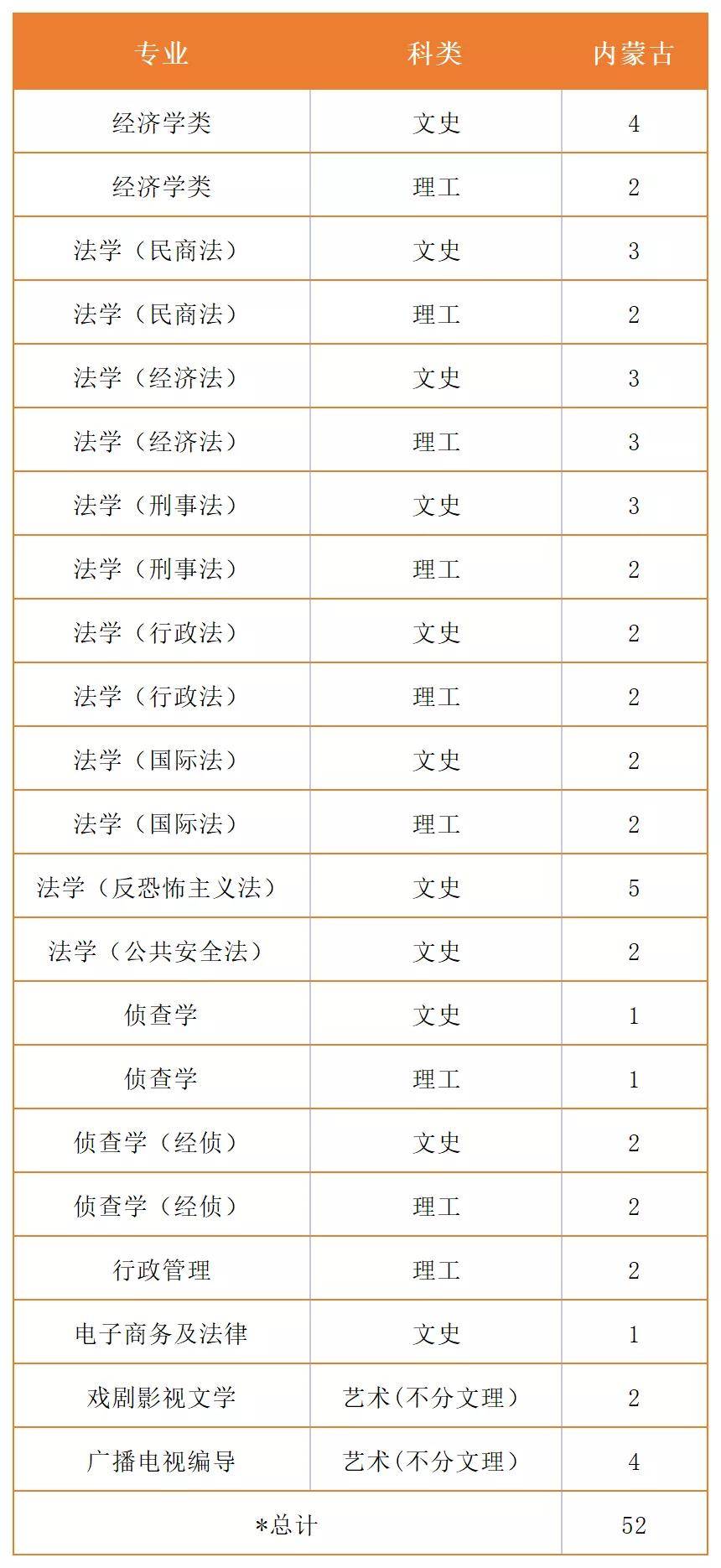 | 专业 | 科类 | 内蒙古 |
|---|---|---|
| 经济学类 | 文史 | 4 |
| 经济学类 | 理工 | 2 |
| 法学（民商法） | 文史 | 3 |
| 法学（民商法） | 理工 | 2 |
| 法学（经济法） | 文史 | 3 |
| 法学（经济法） | 理工 | 3 |
| 法学（刑事法） | 文史 | 3 |
| 法学（刑事法） | 理工 | 2 |
| 法学（行政法） | 文史 | 2 |
| 法学（行政法） | 理工 | 2 |
| 法学（国际法） | 文史 | 2 |
| 法学（国际法） | 理工 | 2 |
| 法学（反恐怖主义法） | 文史 | 5 |
| 法学（公共安全法） | 文史 | 2 |
| 侦查学 | 文史 | 1 |
| 侦查学 | 理工 | 1 |
| 侦查学（经侦） | 文史 | 2 |
| 侦查学（经侦） | 理工 | 2 |
| 行政管理 | 理工 | 2 |
| 电子商务及法律 | 文史 | 1 |
| 戏剧影视文学 | 艺术(不分文理) | 2 |
| 广播电视编导 | 艺术(不分文理) | 4 |
| *总计 | | 52 |